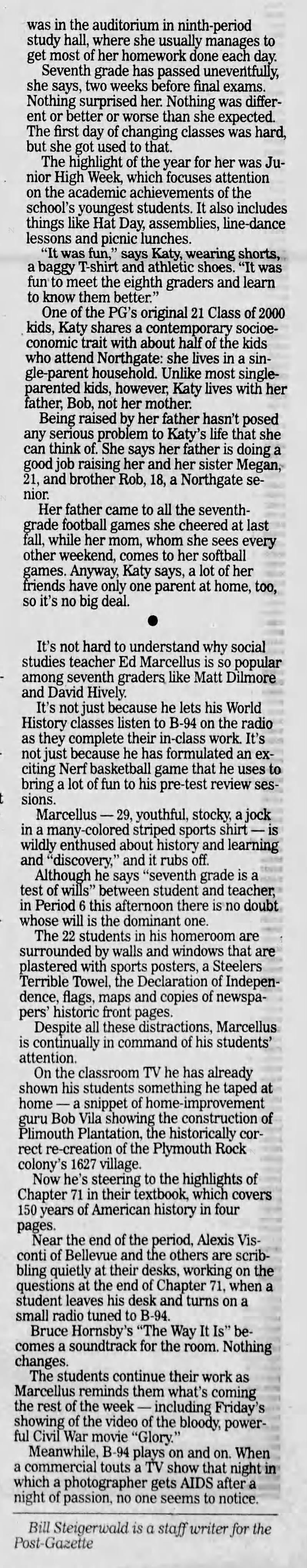 was in the auditorium in ninth-period study hall, where she usually manages to get most of her homework done each day.

Seventh grade has passed uneventfully, she says, two weeks before final exams. Nothing surprised her. Nothing was different or better or worse than she expected. The first day of changing classes was hard, but she got used to that.

The highlight of the year for her was Junior High Week, which focuses attention on the academic achievements of the school's youngest students. It also includes things like Hat Day, assemblies, line-dance lessons and picnic lunches.

"It was fun," says Katy, wearing shorts, a baggy T-shirt and athletic shoes. "It was fun to meet the eighth graders and learn to know them better."

One of the PG's original 21 Class of 2000 kids, Katy shares a contemporary socioeconomic trait with about half of the kids who attend Northgate: she lives in a single-parent household. Unlike most single-parented kids, however, Katy lives with her father, Bob, not her mother.

Being raised by her father hasn't posed any serious problem to Katy's life that she can think of. She says her father is doing a good job raising her and her sister Megan, 21, and brother Rob, 18, a Northgate senior.

Her father came to all the seventh-grade football games she cheered at last fall, while her mom, whom she sees every other weekend, comes to her softball games. Anyway, Katy says, a lot of her friends have only one parent at home, too, so it's no big deal.

•

It's not hard to understand why social studies teacher Ed Marcellus is so popular among seventh graders like Matt Dilmore and David Hively.

It's not just because he lets his World History classes listen to B-94 on the radio as they complete their in-class work. It's not just because he has formulated an exciting Nerf basketball game that he uses to bring a lot of fun to his pre-test review sessions.

Marcellus — 29, youthful, stocky, a jock in a many-colored striped sports shirt — is wildly enthused about history and learning and "discovery," and it rubs off.

Although he says "seventh grade is a test of wills" between student and teacher, in Period 6 this afternoon there is no doubt whose will is the dominant one.

The 22 students in his homeroom are surrounded by walls and windows that are plastered with sports posters, a Steelers Terrible Towel, the Declaration of Independence, flags, maps and copies of newspapers' historic front pages.

Despite all these distractions, Marcellus is continually in command of his students' attention.

On the classroom TV he has already shown his students something he taped at home — a snippet of home-improvement guru Bob Vila showing the construction of Plimouth Plantation, the historically correct re-creation of the Plymouth Rock colony's 1627 village.

Now he's steering to the highlights of Chapter 71 in their textbook, which covers 150 years of American history in four pages.

Near the end of the period, Alexis Visconti of Bellevue and the others are scribbling quietly at their desks, working on the questions at the end of Chapter 71, when a student leaves his desk and turns on a small radio tuned to B-94.

Bruce Hornsby's "The Way It Is" becomes a soundtrack for the room. Nothing changes.

The students continue their work as Marcellus reminds them what's coming the rest of the week — including Friday's showing of the video of the bloody, powerful Civil War movie "Glory."

Meanwhile, B-94 plays on and on. When a commercial touts a TV show that night in which a photographer gets AIDS after a night of passion, no one seems to notice.

Bill Steigerwald is a staff writer for the Post-Gazette